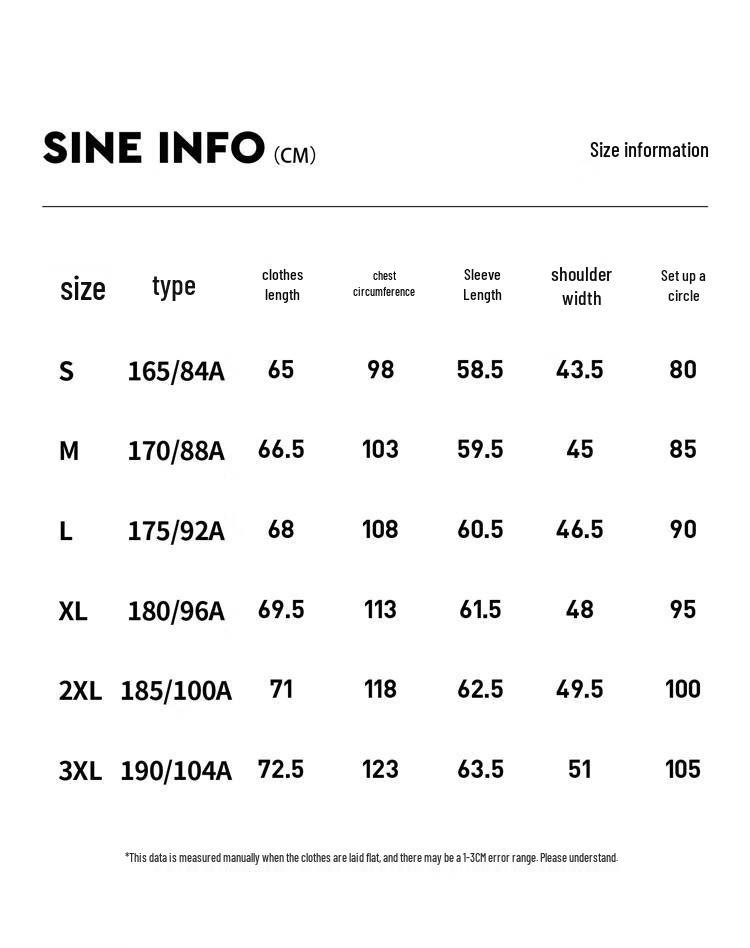 SINE INFO (CM)

Size information

| size | type | clothes length | chest circumference | Sleeve Length | shoulder width | Set up a circle |
|---|---|---|---|---|---|---|
| S | 165/84A | 65 | 98 | 58.5 | 43.5 | 80 |
| M | 170/88A | 66.5 | 103 | 59.5 | 45 | 85 |
| L | 175/92A | 68 | 108 | 60.5 | 46.5 | 90 |
| XL | 180/96A | 69.5 | 113 | 61.5 | 48 | 95 |
| 2XL | 185/100A | 71 | 118 | 62.5 | 49.5 | 100 |
| 3XL | 190/104A | 72.5 | 123 | 63.5 | 51 | 105 |

*This data is measured manually when the clothes are laid flat, and there may be a 1-3CM error range. Please understand.